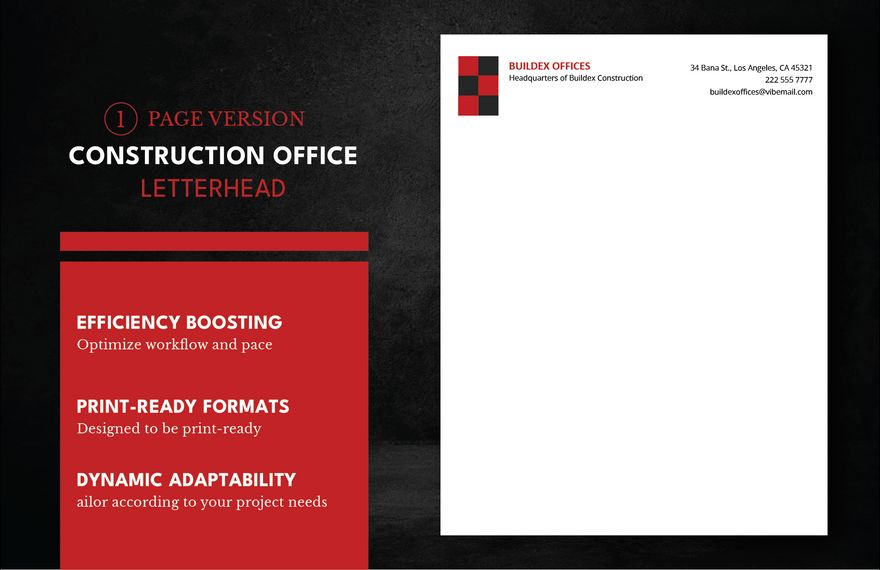 1 PAGE VERSION
CONSTRUCTION OFFICE
LETTERHEAD

EFFICIENCY BOOSTING
Optimize workflow and pace

PRINT-READY FORMATS
Designed to be print-ready

DYNAMIC ADAPTABILITY
ailor according to your project needs

BUILDEX OFFICES
Headquarters of Buildex Construction

34 Bana St., Los Angeles, CA 45321
222 555 7777
buildexoffices@vibemail.com